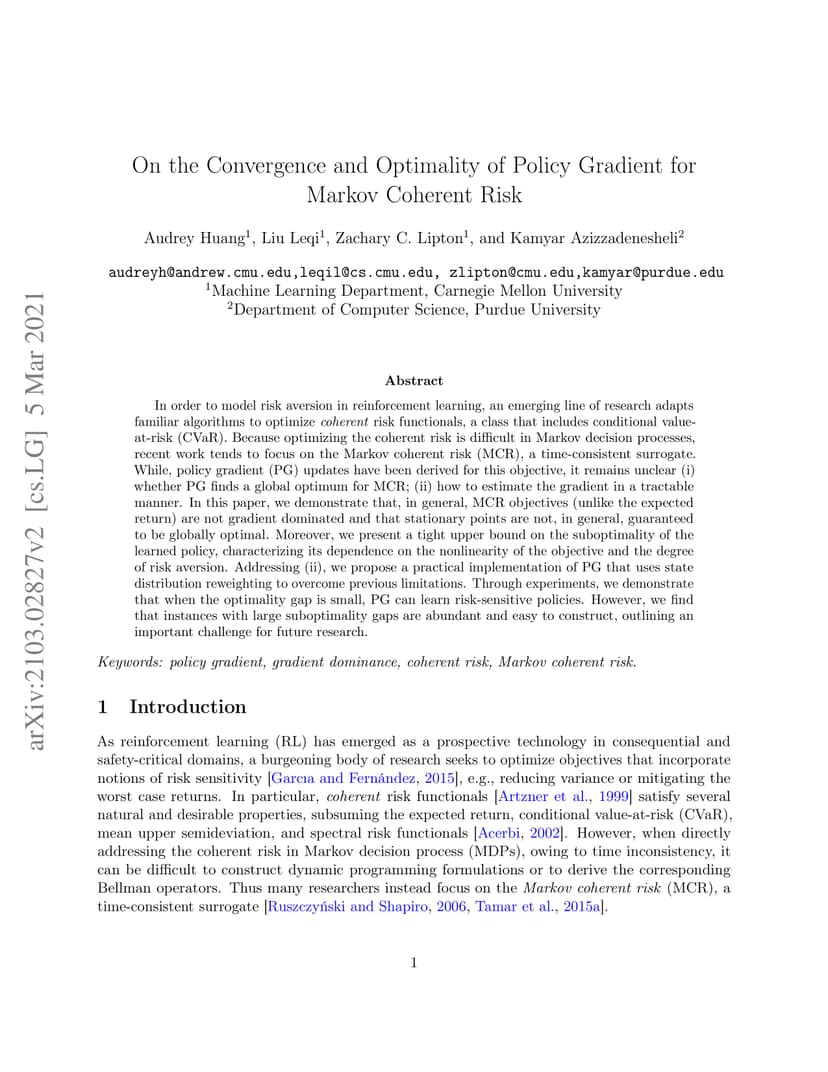 arXiv:2103.02827v2 [cs.LG] 5 Mar 2021

On the Convergence and Optimality of Policy Gradient for Markov Coherent Risk

Audrey Huang$^1$, Liu Leqi$^1$, Zachary C. Lipton$^1$, and Kamyar Azizzadenesheli$^2$

audreyh@andrew.cmu.edu,leqil@cs.cmu.edu, zlipton@cmu.edu,kamyar@purdue.edu
$^1$Machine Learning Department, Carnegie Mellon University
$^2$Department of Computer Science, Purdue University

Abstract

In order to model risk aversion in reinforcement learning, an emerging line of research adapts familiar algorithms to optimize coherent risk functionals, a class that includes conditional value-at-risk (CVaR). Because optimizing the coherent risk is difficult in Markov decision processes, recent work tends to focus on the Markov coherent risk (MCR), a time-consistent surrogate. While, policy gradient (PG) updates have been derived for this objective, it remains unclear (i) whether PG finds a global optimum for MCR; (ii) how to estimate the gradient in a tractable manner. In this paper, we demonstrate that, in general, MCR objectives (unlike the expected return) are not gradient dominated and that stationary points are not, in general, guaranteed to be globally optimal. Moreover, we present a tight upper bound on the suboptimality of the learned policy, characterizing its dependence on the nonlinearity of the objective and the degree of risk aversion. Addressing (ii), we propose a practical implementation of PG that uses state distribution reweighting to overcome previous limitations. Through experiments, we demonstrate that when the optimality gap is small, PG can learn risk-sensitive policies. However, we find that instances with large suboptimality gaps are abundant and easy to construct, outlining an important challenge for future research.

Keywords: policy gradient, gradient dominance, coherent risk, Markov coherent risk.

1 Introduction

As reinforcement learning (RL) has emerged as a prospective technology in consequential and safety-critical domains, a burgeoning body of research seeks to optimize objectives that incorporate notions of risk sensitivity [Garcıa and Fernández, 2015], e.g., reducing variance or mitigating the worst case returns. In particular, coherent risk functionals [Artzner et al., 1999] satisfy several natural and desirable properties, subsuming the expected return, conditional value-at-risk (CVaR), mean upper semideviation, and spectral risk functionals [Acerbi, 2002]. However, when directly addressing the coherent risk in Markov decision process (MDPs), owing to time inconsistency, it can be difficult to construct dynamic programming formulations or to derive the corresponding Bellman operators. Thus many researchers instead focus on the Markov coherent risk (MCR), a time-consistent surrogate [Ruszczyński and Shapiro, 2006, Tamar et al., 2015a].

1